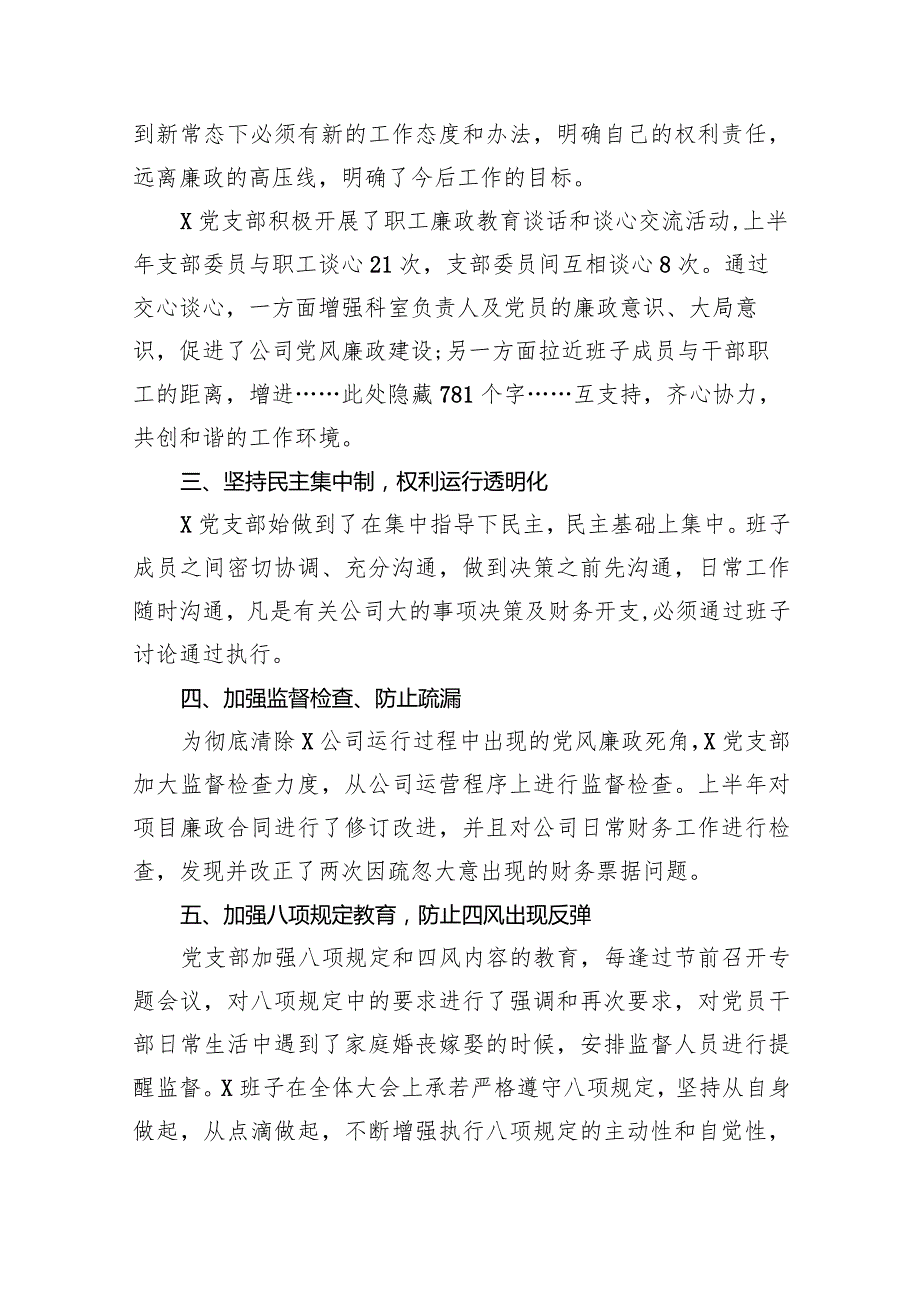 到新常态下必须有新的工作态度和办法，明确自己的权利责任，远离廉政的高压线，明确了今后工作的目标。

X党支部积极开展了职工廉政教育谈话和谈心交流活动,上半年支部委员与职工谈心21次，支部委员间互相谈心8次。通过交心谈心，一方面增强科室负责人及党员的廉政意识、大局意识，促进了公司党风廉政建设;另一方面拉近班子成员与干部职工的距离，增进……此处隐藏781个字……互支持，齐心协力，共创和谐的工作环境。

三、坚持民主集中制，权利运行透明化

X党支部始做到了在集中指导下民主，民主基础上集中。班子成员之间密切协调、充分沟通，做到决策之前先沟通，日常工作随时沟通，凡是有关公司大的事项决策及财务开支,必须通过班子讨论通过执行。

四、加强监督检查、防止疏漏

为彻底清除X公司运行过程中出现的党风廉政死角,X党支部加大监督检查力度，从公司运营程序上进行监督检查。上半年对项目廉政合同进行了修订改进，并且对公司日常财务工作进行检查，发现并改正了两次因疏忽大意出现的财务票据问题。

五、加强八项规定教育，防止四风出现反弹

党支部加强八项规定和四风内容的教育，每逢过节前召开专题会议，对八项规定中的要求进行了强调和再次要求，对党员干部日常生活中遇到了家庭婚丧嫁娶的时候，安排监督人员进行提醒监督。X班子在全体大会上承若严格遵守八项规定，坚持从自身做起，从点滴做起，不断增强执行八项规定的主动性和自觉性，